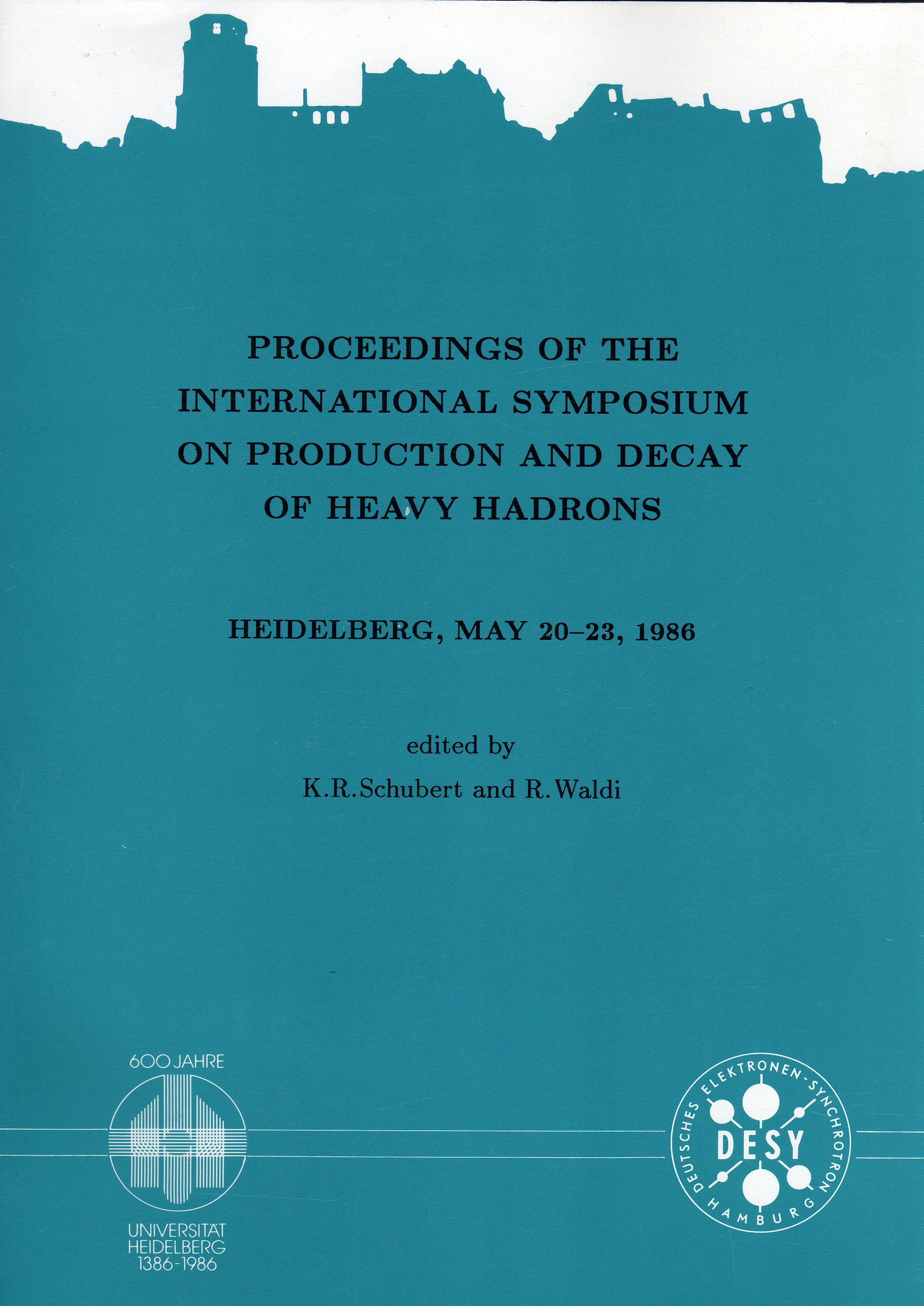 PROCEEDINGS OF THE INTERNATIONAL SYMPOSIUM ON PRODUCTION AND DECAY OF HEAVY HADRONS

HEIDELBERG, MAY 20–23, 1986

edited by

K.R.Schubert and R.Waldi

600 JAHRE

UNIVERSITÄT HEIDELBERG 1386-1986

DEUTSCHES ELEKTRONEN-SYNCHROTRON

DESY

HAMBURG